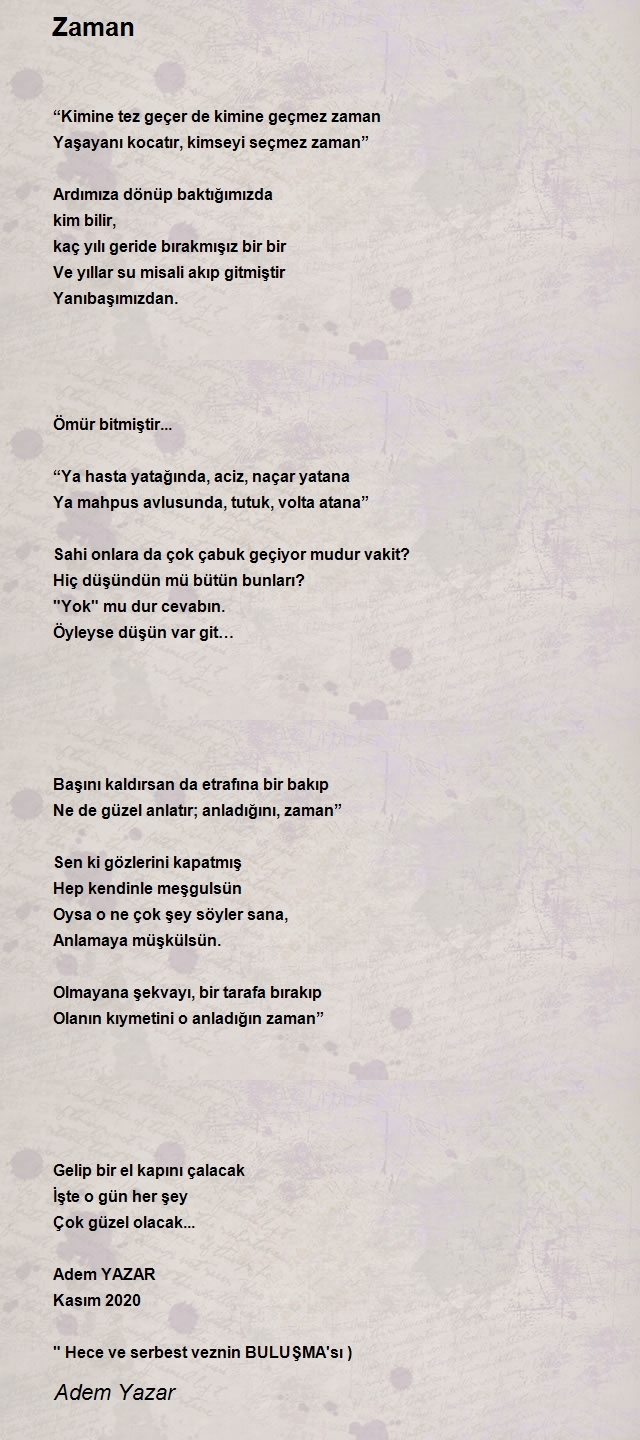 Zaman

“Kimine tez geçer de kimine geçmez zaman
Yaşayanı kocatır, kimseyi seçmez zaman”

Ardımıza dönüp baktığımızda
kim bilir,
kaç yılı geride bırakmışız bir bir
Ve yıllar su misali akıp gitmiştir
Yanıbaşımızdan.

Ömür bitmiştir...

“Ya hasta yatağında, aciz, naçar yatana
Ya mahpus avlusunda, tutuk, volta atana”

Sahi onlara da çok çabuk geçiyor mudur vakit?
Hiç düşündün mü bütün bunları?
"Yok" mu dur cevabın.
Öyleyse düşün var git…

Başını kaldırsan da etrafına bir bakıp
Ne de güzel anlatır; anladığını, zaman”

Sen ki gözlerini kapatmış
Hep kendinle meşgulsün
Oysa o ne çok şey söyler sana,
Anlamaya müşkülsün.

Olmayana şekvayı, bir tarafa bırakıp
Olanın kıymetini o anladığın zaman”

Gelip bir el kapını çalacak
İşte o gün her şey
Çok güzel olacak...

Adem YAZAR
Kasım 2020

" Hece ve serbest veznin BULUŞMA'sı )

Adem Yazar